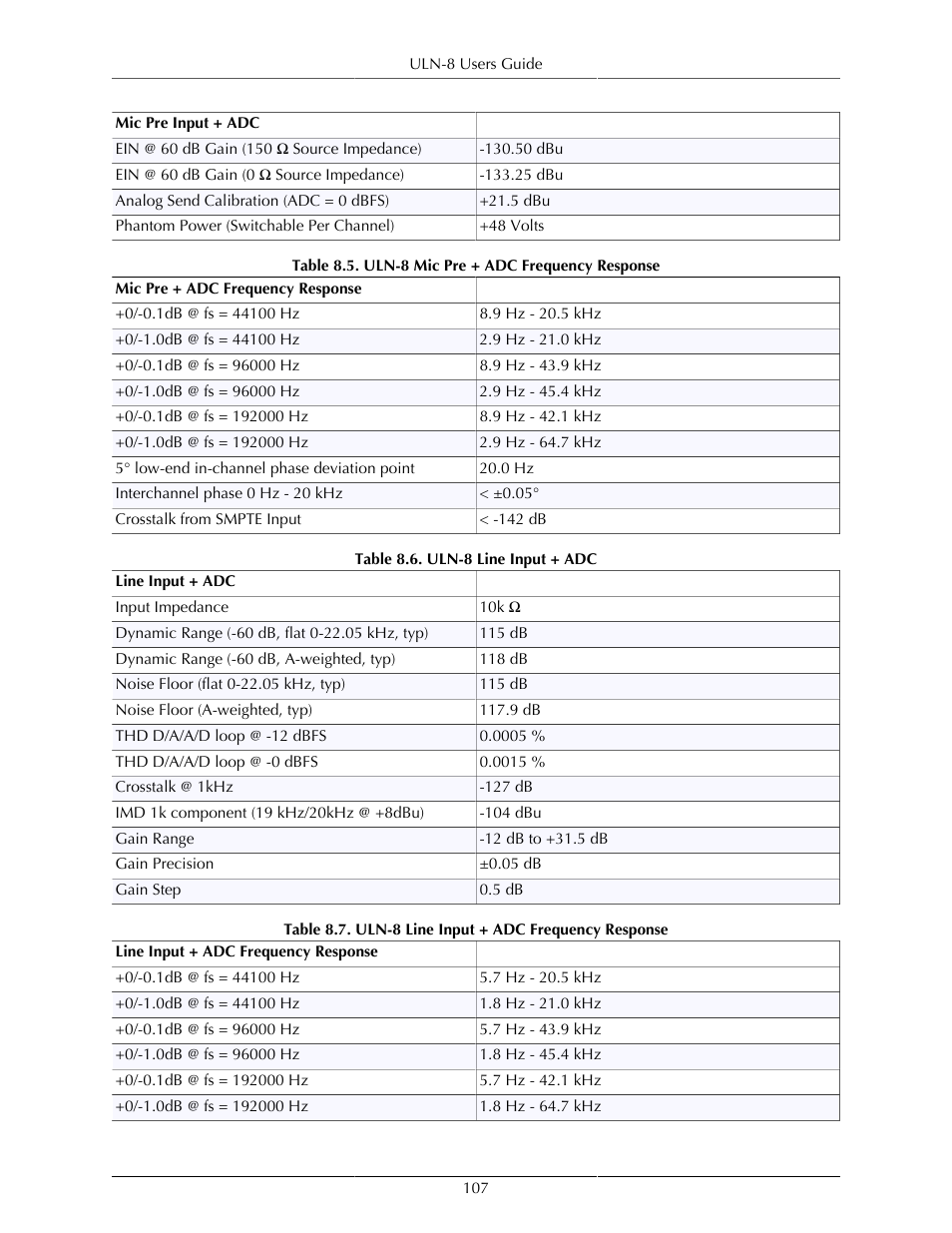 ULN-8 Users Guide

| Mic Pre Input + ADC | |
|---|---|
| EIN @ 60 dB Gain (150 Ω Source Impedance) | -130.50 dBu |
| EIN @ 60 dB Gain (0 Ω Source Impedance) | -133.25 dBu |
| Analog Send Calibration (ADC = 0 dBFS) | +21.5 dBu |
| Phantom Power (Switchable Per Channel) | +48 Volts |

Table 8.5. ULN-8 Mic Pre + ADC Frequency Response

| Mic Pre + ADC Frequency Response | |
|---|---|
| +0/-0.1dB @ fs = 44100 Hz | 8.9 Hz - 20.5 kHz |
| +0/-1.0dB @ fs = 44100 Hz | 2.9 Hz - 21.0 kHz |
| +0/-0.1dB @ fs = 96000 Hz | 8.9 Hz - 43.9 kHz |
| +0/-1.0dB @ fs = 96000 Hz | 2.9 Hz - 45.4 kHz |
| +0/-0.1dB @ fs = 192000 Hz | 8.9 Hz - 42.1 kHz |
| +0/-1.0dB @ fs = 192000 Hz | 2.9 Hz - 64.7 kHz |
| 5° low-end in-channel phase deviation point | 20.0 Hz |
| Interchannel phase 0 Hz - 20 kHz | < ±0.05° |
| Crosstalk from SMPTE Input | < -142 dB |

Table 8.6. ULN-8 Line Input + ADC

| Line Input + ADC | |
|---|---|
| Input Impedance | 10k Ω |
| Dynamic Range (-60 dB, flat 0-22.05 kHz, typ) | 115 dB |
| Dynamic Range (-60 dB, A-weighted, typ) | 118 dB |
| Noise Floor (flat 0-22.05 kHz, typ) | 115 dB |
| Noise Floor (A-weighted, typ) | 117.9 dB |
| THD D/A/A/D loop @ -12 dBFS | 0.0005 % |
| THD D/A/A/D loop @ -0 dBFS | 0.0015 % |
| Crosstalk @ 1kHz | -127 dB |
| IMD 1k component (19 kHz/20kHz @ +8dBu) | -104 dBu |
| Gain Range | -12 dB to +31.5 dB |
| Gain Precision | ±0.05 dB |
| Gain Step | 0.5 dB |

Table 8.7. ULN-8 Line Input + ADC Frequency Response

| Line Input + ADC Frequency Response | |
|---|---|
| +0/-0.1dB @ fs = 44100 Hz | 5.7 Hz - 20.5 kHz |
| +0/-1.0dB @ fs = 44100 Hz | 1.8 Hz - 21.0 kHz |
| +0/-0.1dB @ fs = 96000 Hz | 5.7 Hz - 43.9 kHz |
| +0/-1.0dB @ fs = 96000 Hz | 1.8 Hz - 45.4 kHz |
| +0/-0.1dB @ fs = 192000 Hz | 5.7 Hz - 42.1 kHz |
| +0/-1.0dB @ fs = 192000 Hz | 1.8 Hz - 64.7 kHz |

107